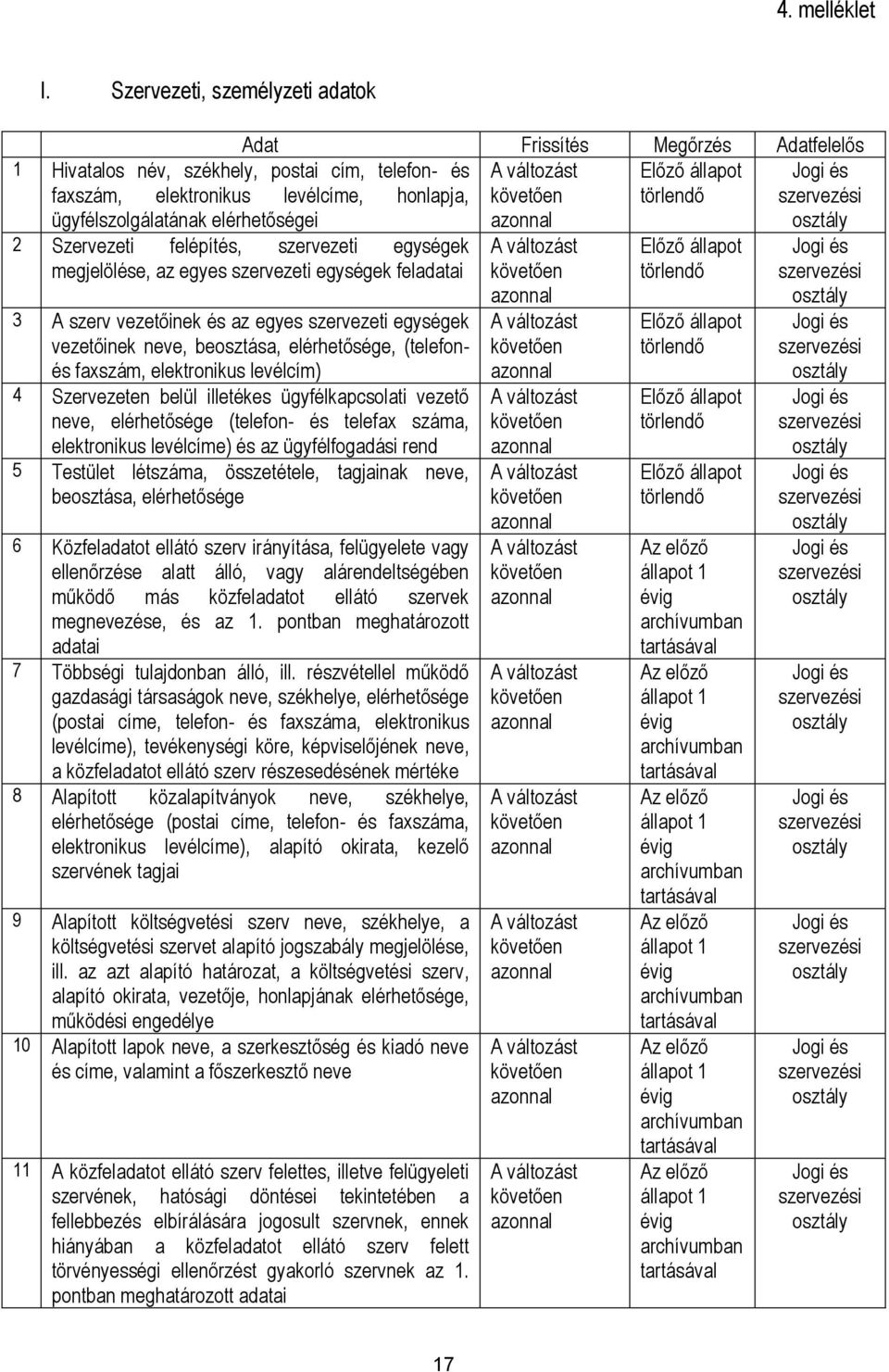 4. melléklet

I. Szervezeti, személyzeti adatok

| | Adat | Frissítés | Megőrzés | Adatfelelős |
|---|---|---|---|---|
| 1 | Hivatalos név, székhely, postai cím, telefon- és faxszám, elektronikus levélcíme, honlapja, ügyfélszolgálatának elérhetőségei | A változást követően azonnal | Előző állapot törlendő | Jogi és szervezési osztály |
| 2 | Szervezeti felépítés, szervezeti egységek megjelölése, az egyes szervezeti egységek feladatai | A változást követően azonnal | Előző állapot törlendő | Jogi és szervezési osztály |
| 3 | A szerv vezetőinek és az egyes szervezeti egységek vezetőinek neve, beosztása, elérhetősége, (telefon- és faxszám, elektronikus levélcím) | A változást követően azonnal | Előző állapot törlendő | Jogi és szervezési osztály |
| 4 | Szervezeten belül illetékes ügyfélkapcsolati vezető neve, elérhetősége (telefon- és telefax száma, elektronikus levélcíme) és az ügyfélfogadási rend | A változást követően azonnal | Előző állapot törlendő | Jogi és szervezési osztály |
| 5 | Testület létszáma, összetétele, tagjainak neve, beosztása, elérhetősége | A változást követően azonnal | Előző állapot törlendő | Jogi és szervezési osztály |
| 6 | Közfeladatot ellátó szerv irányítása, felügyelete vagy ellenőrzése alatt álló, vagy alárendeltségében működő más közfeladatot ellátó szervek megnevezése, és az 1. pontban meghatározott adatai | A változást követően azonnal | Az előző állapot 1 évig archívumban tartásával | Jogi és szervezési osztály |
| 7 | Többségi tulajdonban álló, ill. részvétellel működő gazdasági társaságok neve, székhelye, elérhetősége (postai címe, telefon- és faxszáma, elektronikus levélcíme), tevékenységi köre, képviselőjének neve, a közfeladatot ellátó szerv részesedésének mértéke | A változást követően azonnal | Az előző állapot 1 évig archívumban tartásával | Jogi és szervezési osztály |
| 8 | Alapított közalapítványok neve, székhelye, elérhetősége (postai címe, telefon- és faxszáma, elektronikus levélcíme), alapító okirata, kezelő szervének tagjai | A változást követően azonnal | Az előző állapot 1 évig archívumban tartásával | Jogi és szervezési osztály |
| 9 | Alapított költségvetési szerv neve, székhelye, a költségvetési szervet alapító jogszabály megjelölése, ill. az azt alapító határozat, a költségvetési szerv, alapító okirata, vezetője, honlapjának elérhetősége, működési engedélye | A változást követően azonnal | Az előző állapot 1 évig archívumban tartásával | Jogi és szervezési osztály |
| 10 | Alapított lapok neve, a szerkesztőség és kiadó neve és címe, valamint a főszerkesztő neve | A változást követően azonnal | Az előző állapot 1 évig archívumban tartásával | Jogi és szervezési osztály |
| 11 | A közfeladatot ellátó szerv felettes, illetve felügyeleti szervének, hatósági döntései tekintetében a fellebbezés elbírálására jogosult szervnek, ennek hiányában a közfeladatot ellátó szerv felett törvényességi ellenőrzést gyakorló szervnek az 1. pontban meghatározott adatai | A változást követően azonnal | Az előző állapot 1 évig archívumban tartásával | Jogi és szervezési osztály |

17